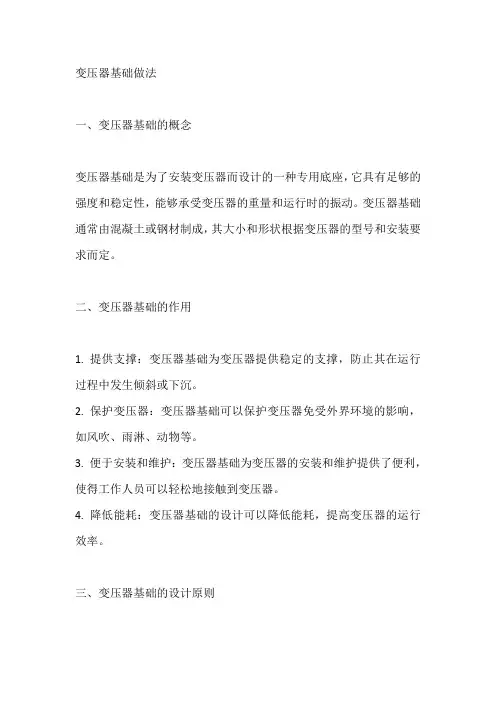 变压器基础做法

一、变压器基础的概念

变压器基础是为了安装变压器而设计的一种专用底座，它具有足够的强度和稳定性，能够承受变压器的重量和运行时的振动。变压器基础通常由混凝土或钢材制成，其大小和形状根据变压器的型号和安装要求而定。

二、变压器基础的作用

1. 提供支撑：变压器基础为变压器提供稳定的支撑，防止其在运行过程中发生倾斜或下沉。
2. 保护变压器：变压器基础可以保护变压器免受外界环境的影响，如风吹、雨淋、动物等。
3. 便于安装和维护：变压器基础为变压器的安装和维护提供了便利，使得工作人员可以轻松地接触到变压器。
4. 降低能耗：变压器基础的设计可以降低能耗，提高变压器的运行效率。

三、变压器基础的设计原则